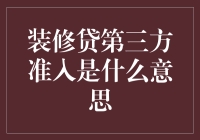 装修贷第三方准入是什么意思